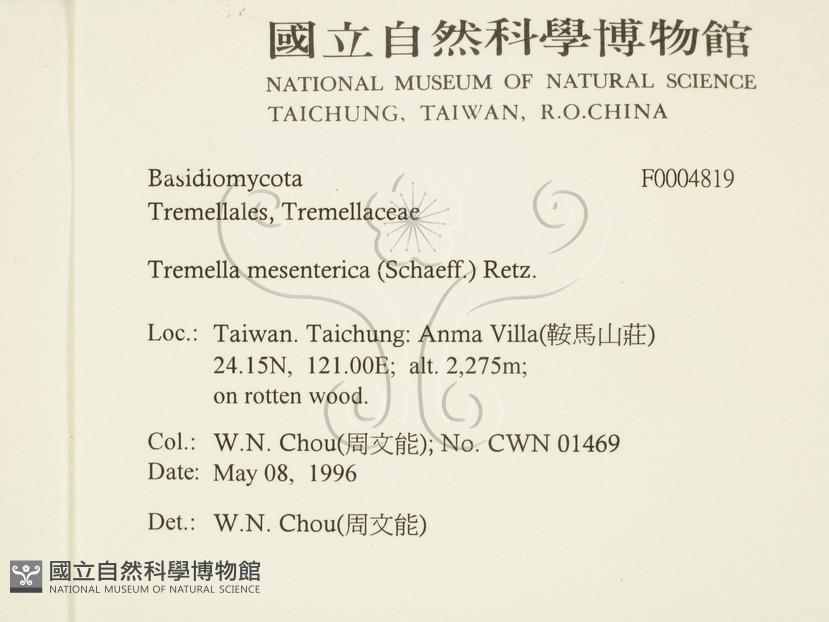 國立自然科學博物館
NATIONAL MUSEUM OF NATURAL SCIENCE
TAICHUNG, TAIWAN, R.O.CHINA

Basidiomycota F0004819
Tremellales, Tremellaceae

Tremella mesenterica (Schaeff.) Retz.

Loc.: Taiwan. Taichung: Anma Villa(鞍馬山莊)
24.15N, 121.00E; alt. 2,275m;
on rotten wood.

Col.: W.N. Chou(周文能); No. CWN 01469
Date: May 08, 1996

Det.: W.N. Chou(周文能)

國立自然科學博物館
NATIONAL MUSEUM OF NATURAL SCIENCE